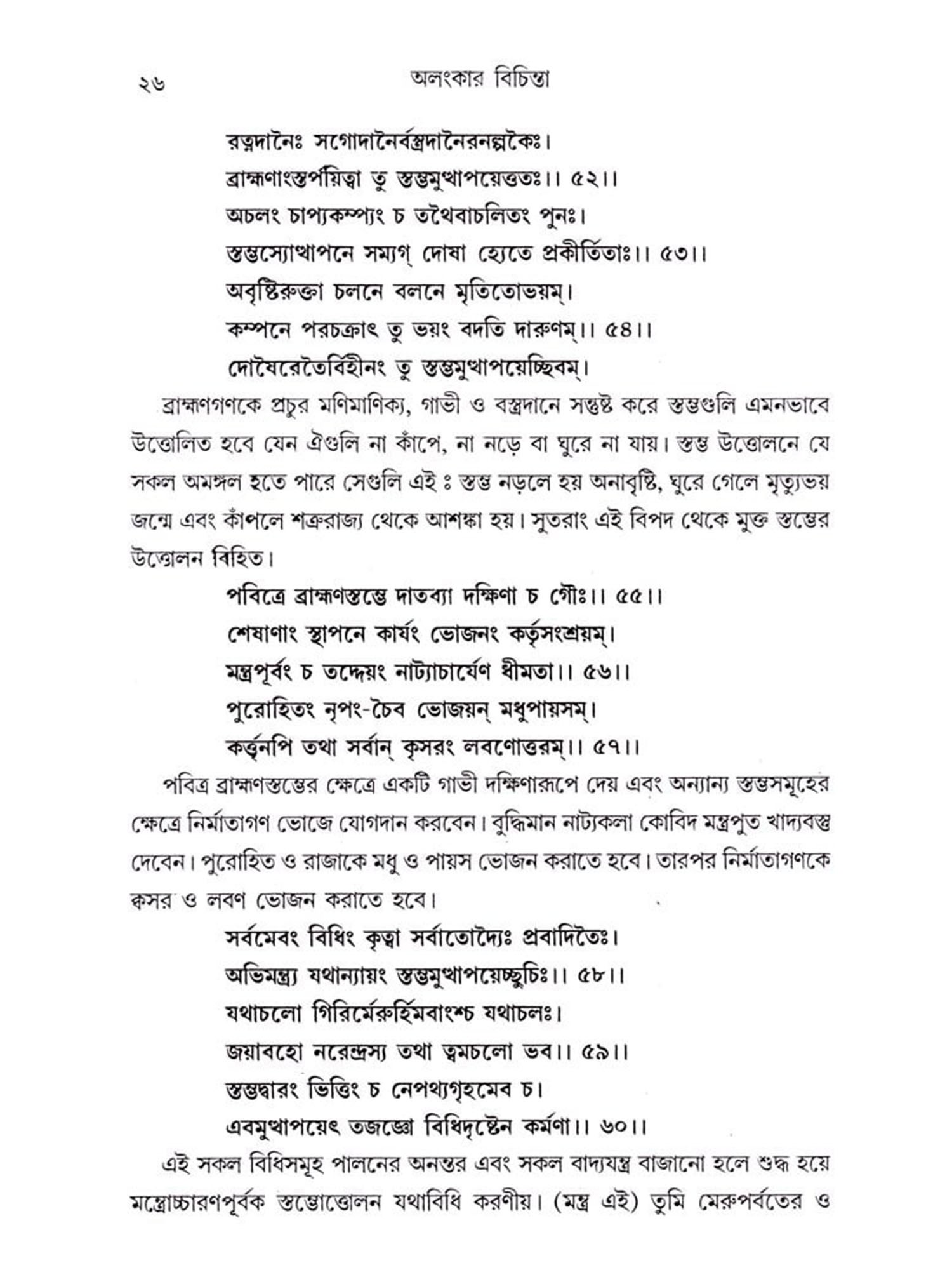 ২৬ অলংকার বিচিন্তা

রত্নদানৈঃ সগোদানৈর্বস্ত্রদানৈরনল্পকৈঃ।
ব্রাহ্মণাংস্তর্পয়িত্বা তু স্তম্ভমুত্থাপয়েত্ততঃ।। ৫২।।
অচলং চাপ্যকম্প্যং চ তথৈবাচলিতং পুনঃ।
স্তম্ভস্যোত্থাপনে সম্যগ্ দোষা হ্যেতে প্রকীর্তিতাঃ।। ৫৩।।
অবৃষ্টিরুক্তা চলনে বলনে মৃতিতোভয়ম্।
কম্পনে পরচক্রাৎ তু ভয়ং বদতি দারুণম্।। ৫৪।।
দোষৈরেতৈর্বিহীনং তু স্তম্ভমুত্থাপয়েচ্ছিবম্।

ব্রাহ্মণগণকে প্রচুর মণিমাণিক্য, গাভী ও বস্ত্রদানে সন্তুষ্ট করে স্তম্ভগুলি এমনভাবে উত্তোলিত হবে যেন ঐগুলি না কাঁপে, না নড়ে বা ঘুরে না যায়। স্তম্ভ উত্তোলনে যে সকল অমঙ্গল হতে পারে সেগুলি এই ঃ স্তম্ভ নড়লে হয় অনাবৃষ্টি, ঘুরে গেলে মৃত্যুভয় জন্মে এবং কাঁপলে শত্রুরাজ্য থেকে আশঙ্কা হয়। সুতরাং এই বিপদ থেকে মুক্ত স্তম্ভের উত্তোলন বিহিত।

পবিত্রে ব্রাহ্মণস্তম্ভে দাতব্যা দক্ষিণা চ গৌঃ।। ৫৫।।
শেষাণাং স্থাপনে কার্যং ভোজনং কর্তৃসংশ্রয়ম্।
মন্ত্রপূর্বং চ তদ্দেয়ং নাট্যাচার্যেণ ধীমতা।। ৫৬।।
পুরোহিতং নৃপং-চৈব ভোজয়ন্ মধুপায়সম্।
কর্তৃনপি তথা সর্বান্ কৃসরং লবণোত্তরম্।। ৫৭।।

পবিত্র ব্রাহ্মণস্তম্ভের ক্ষেত্রে একটি গাভী দক্ষিণারূপে দেয় এবং অন্যান্য স্তম্ভসমূহের ক্ষেত্রে নির্মাতাগণ ভোজে যোগদান করবেন। বুদ্ধিমান নাট্যকলা কোবিদ মন্ত্রপুত খাদ্যবস্তু দেবেন। পুরোহিত ও রাজাকে মধু ও পায়স ভোজন করাতে হবে। তারপর নির্মাতাগণকে কৃসর ও লবণ ভোজন করাতে হবে।

সর্বমেবং বিধিং কৃত্বা সর্বাতোদ্যৈঃ প্রবাদিতৈঃ।
অভিমন্ত্র্য যথান্যায়ং স্তম্ভমুত্থাপয়েচ্ছুচিঃ।। ৫৮।।
যথাচলো গিরির্মেরুর্হিমবাংশ্চ যথাচলঃ।
জয়াবহো নরেন্দ্রস্য তথা ত্বমচলো ভব।। ৫৯।।
স্তম্ভদ্বারং ভিত্তিং চ নেপথ্যগৃহমেব চ।
এবমুত্থাপয়েৎ তজজ্ঞো বিধিদৃষ্টেন কর্মণা।। ৬০।।

এই সকল বিধিসমূহ পালনের অনন্তর এবং সকল বাদ্যযন্ত্র বাজানো হলে শুদ্ধ হয়ে মন্ত্রোচ্চারণপূর্বক স্তম্ভোত্তোলন যথাবিধি করণীয়। (মন্ত্র এই) তুমি মেরুপর্বতের ও